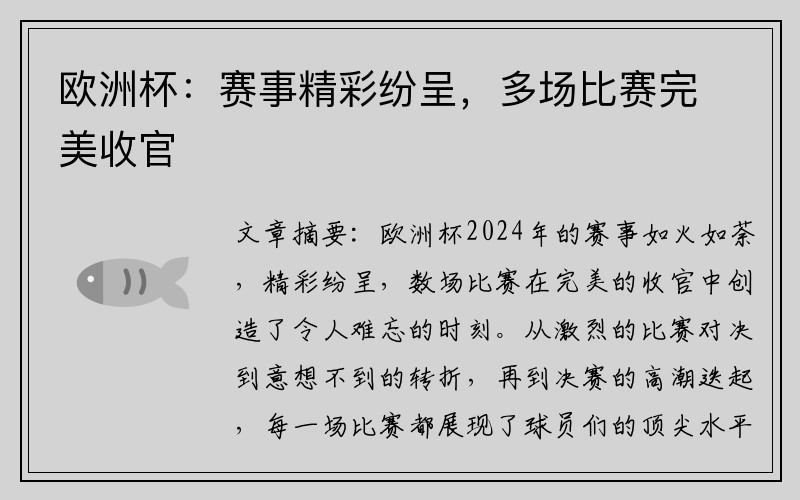 欧洲杯：赛事精彩纷呈，多场比赛完美收官

文章摘要：欧洲杯2024年的赛事如火如荼，精彩纷呈，数场比赛在完美的收官中创造了令人难忘的时刻。从激烈的比赛对决到意想不到的转折，再到决赛的高潮迭起，每一场比赛都展现了球员们的顶尖水平